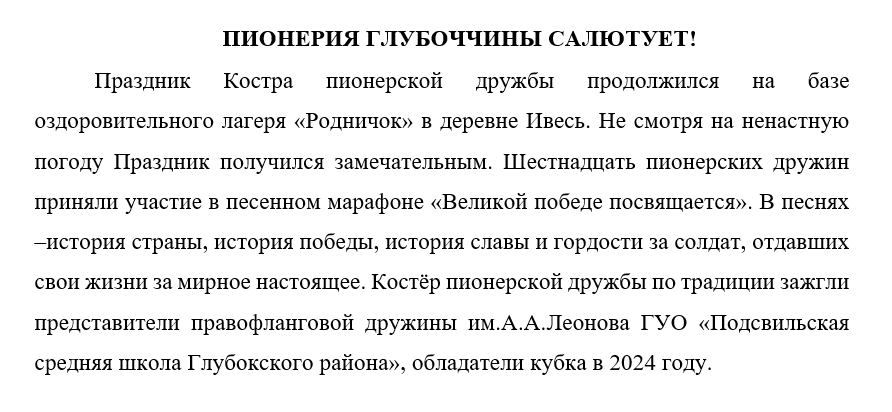 ПИОНЕРИЯ ГЛУБОЧЧИНЫ САЛЮТУЕТ!

Праздник Костра пионерской дружбы продолжился на базе оздоровительного лагеря «Родничок» в деревне Ивесь. Не смотря на ненастную погоду Праздник получился замечательным. Шестнадцать пионерских дружин приняли участие в песенном марафоне «Великой победе посвящается». В песнях –история страны, история победы, история славы и гордости за солдат, отдавших свои жизни за мирное настоящее. Костёр пионерской дружбы по традиции зажгли представители правофланговой дружины им.А.А.Леонова ГУО «Подсвильская средняя школа Глубокского района», обладатели кубка в 2024 году.